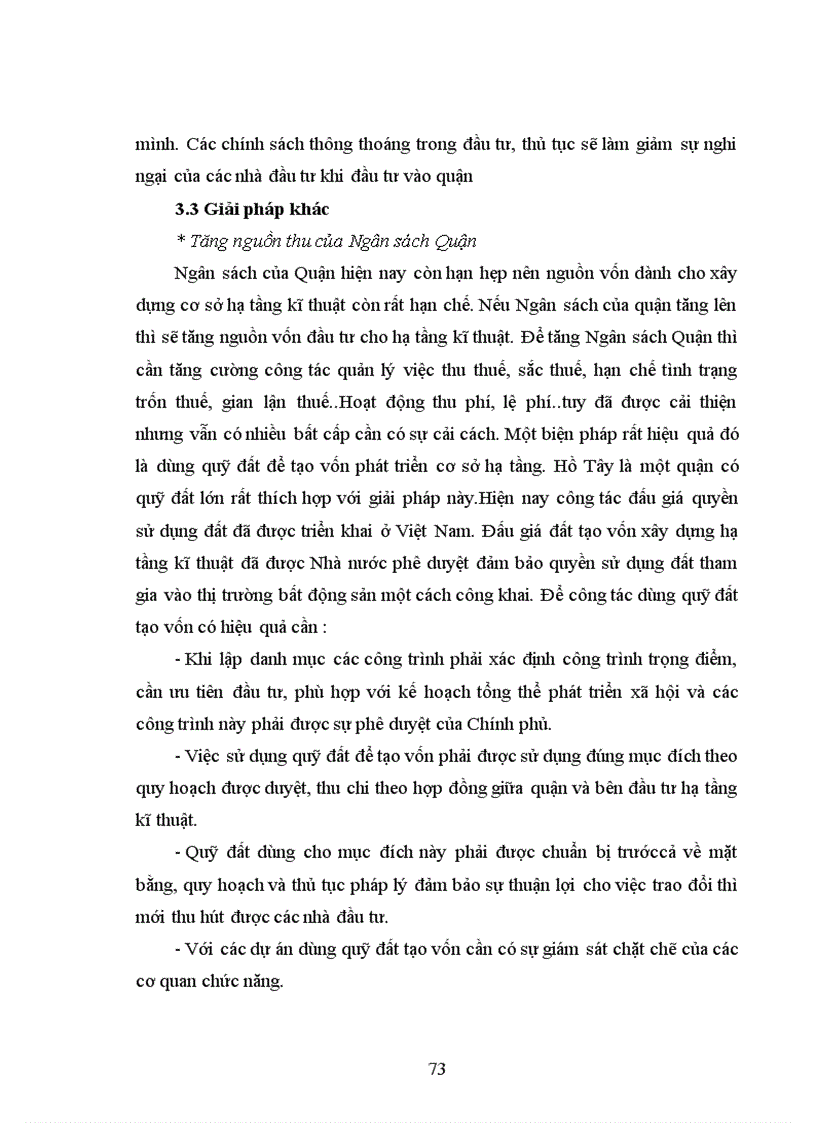 mình. Các chính sách thông thoáng trong đầu tư, thủ tục sẽ làm giảm sự nghi ngại của các nhà đầu tư khi đầu tư vào quận

3.3 Giải pháp khác

* Tăng nguồn thu của Ngân sách Quận

Ngân sách của Quận hiện nay còn hạn hẹp nên nguồn vốn dành cho xây dựng cơ sở hạ tầng kĩ thuật còn rất hạn chế. Nếu Ngân sách của quận tăng lên thì sẽ tăng nguồn vốn đầu tư cho hạ tầng kĩ thuật. Để tăng Ngân sách Quận thì cần tăng cường công tác quản lý việc thu thuế, sắc thuế, hạn chế tình trạng trốn thuế, gian lận thuế..Hoạt động thu phí, lệ phí..tuy đã được cải thiện nhưng vẫn có nhiều bất cấp cần có sự cải cách. Một biện pháp rất hiệu quả đó là dùng quỹ đất để tạo vốn phát triển cơ sở hạ tầng. Hồ Tây là một quận có quỹ đất lớn rất thích hợp với giải pháp này.Hiện nay công tác đấu giá quyền sử dụng đất đã được triển khai ở Việt Nam. Đấu giá đất tạo vốn xây dựng hạ tầng kĩ thuật đã được Nhà nước phê duyệt đảm bảo quyền sử dụng đất tham gia vào thị trường bất động sản một cách công khai. Để công tác dùng quỹ đất tạo vốn có hiệu quả cần :

- Khi lập danh mục các công trình phải xác định công trình trọng điểm, cần ưu tiên đầu tư, phù hợp với kế hoạch tổng thể phát triển xã hội và các công trình này phải được sự phê duyệt của Chính phủ.

- Việc sử dụng quỹ đất để tạo vốn phải được sử dụng đúng mục đích theo quy hoạch được duyệt, thu chi theo hợp đồng giữa quận và bên đầu tư hạ tầng kĩ thuật.

- Quỹ đất dùng cho mục đích này phải được chuẩn bị trướccả về mặt bằng, quy hoạch và thủ tục pháp lý đảm bảo sự thuận lợi cho việc trao đổi thì mới thu hút được các nhà đầu tư.

- Với các dự án dùng quỹ đất tạo vốn cần có sự giám sát chặt chẽ của các cơ quan chức năng.

73